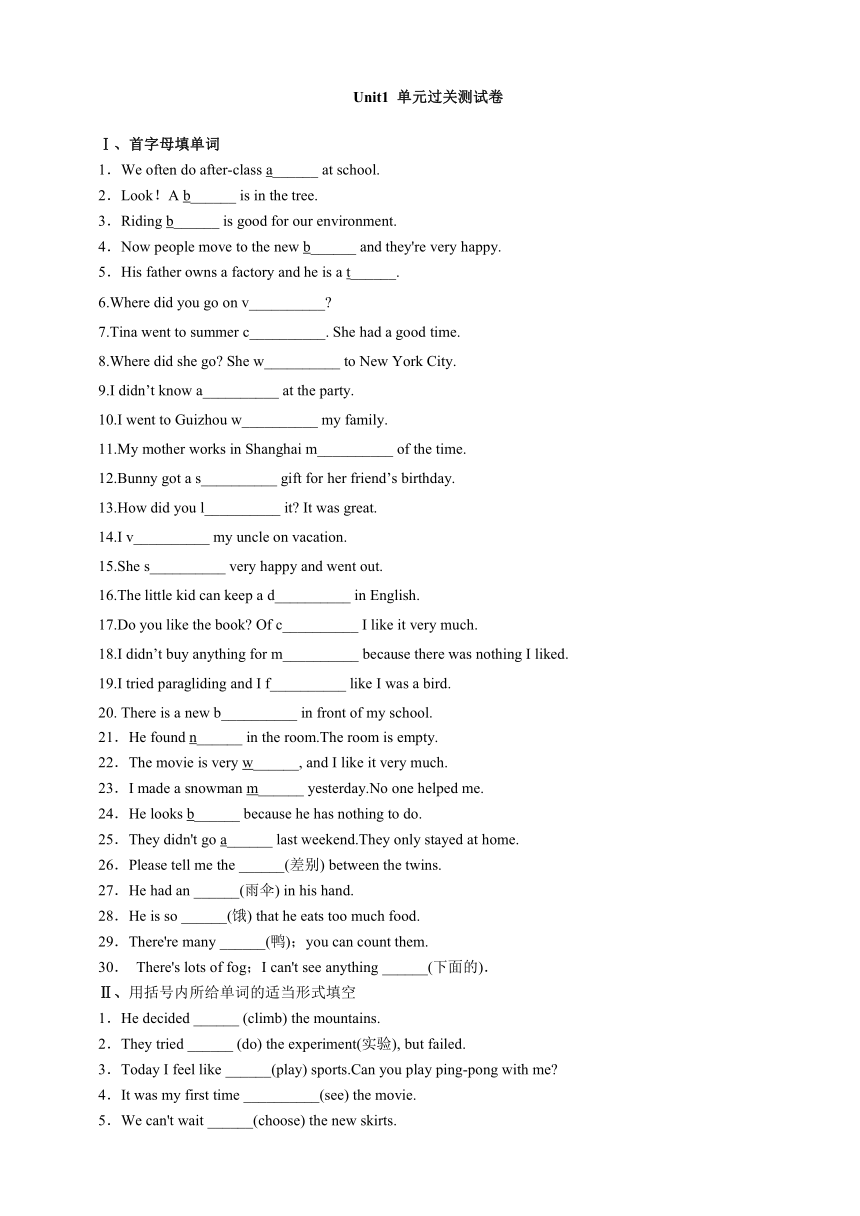 Unit1 单元过关测试卷

Ⅰ、首字母填单词

1．We often do after-class a______ at school.
2．Look！A b______ is in the tree.
3．Riding b______ is good for our environment.
4．Now people move to the new b______ and they're very happy.
5．His father owns a factory and he is a t______.
6.Where did you go on v__________?
7.Tina went to summer c__________. She had a good time.
8.Where did she go? She w__________ to New York City.
9.I didn’t know a__________ at the party.
10.I went to Guizhou w__________ my family.
11.My mother works in Shanghai m__________ of the time.
12.Bunny got a s__________ gift for her friend’s birthday.
13.How did you l__________ it? It was great.
14.I v__________ my uncle on vacation.
15.She s__________ very happy and went out.
16.The little kid can keep a d__________ in English.
17.Do you like the book? Of c__________ I like it very much.
18.I didn’t buy anything for m__________ because there was nothing I liked.
19.I tried paragliding and I f__________ like I was a bird.
20. There is a new b__________ in front of my school.
21．He found n______ in the room.The room is empty.
22．The movie is very w______, and I like it very much.
23．I made a snowman m______ yesterday.No one helped me.
24．He looks b______ because he has nothing to do.
25．They didn't go a______ last weekend.They only stayed at home.
26．Please tell me the ______(差别) between the twins.
27．He had an ______(雨伞) in his hand.
28．He is so ______(饿) that he eats too much food.
29．There're many ______(鸭)；you can count them.
30． There's lots of fog；I can't see anything ______(下面的)．

Ⅱ、用括号内所给单词的适当形式填空

1．He decided ______ (climb) the mountains.
2．They tried ______ (do) the experiment(实验), but failed.
3．Today I feel like ______(play) sports.Can you play ping-pong with me?
4．It was my first time __________(see) the movie.
5．We can't wait ______(choose) the new skirts.